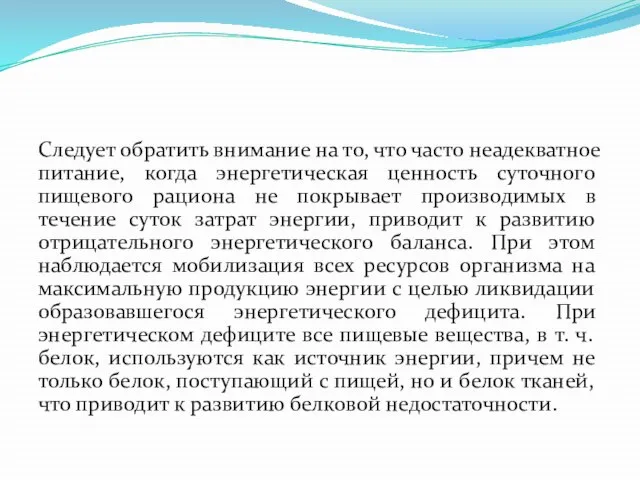 Следует обратить внимание на то, что часто неадекватное питание, когда энергетическая ценность суточного пищевого рациона не покрывает производимых в течение суток затрат энергии, приводит к развитию отрицательного энергетического баланса. При этом наблюдается мобилизация всех ресурсов организма на максимальную продукцию энергии с целью ликвидации образовавшегося энергетического дефицита. При энергетическом дефиците все пищевые вещества, в т. ч. белок, используются как источник энергии, причем не только белок, поступающий с пищей, но и белок тканей, что приводит к развитию белковой недостаточности.